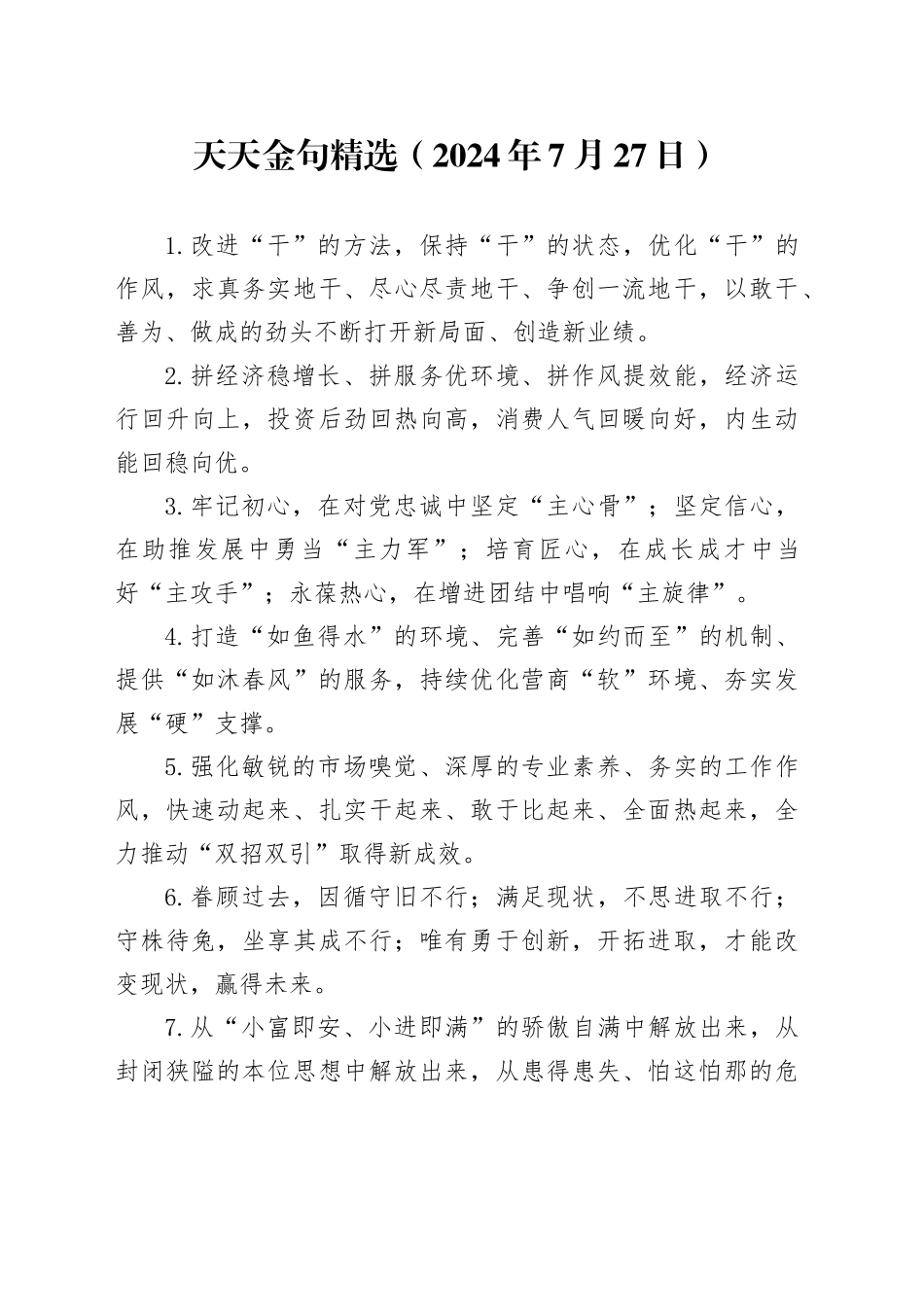 天天金句精选（2024年7月27日）

1.改进“干”的方法，保持“干”的状态，优化“干”的作风，求真务实地干、尽心尽责地干、争创一流地干，以敢干、善为、做成的劲头不断打开新局面、创造新业绩。

2.拼经济稳增长、拼服务优环境、拼作风提效能，经济运行回升向上，投资后劲回热向高，消费人气回暖向好，内生动能回稳向优。

3.牢记初心，在对党忠诚中坚定“主心骨”；坚定信心，在助推发展中勇当“主力军”；培育匠心，在成长成才中当好“主攻手”；永葆热心，在增进团结中唱响“主旋律”。

4.打造“如鱼得水”的环境、完善“如约而至”的机制、提供“如沐春风”的服务，持续优化营商“软”环境、夯实发展“硬”支撑。

5.强化敏锐的市场嗅觉、深厚的专业素养、务实的工作作风，快速动起来、扎实干起来、敢于比起来、全面热起来，全力推动“双招双引”取得新成效。

6.眷顾过去，因循守旧不行；满足现状，不思进取不行；守株待兔，坐享其成不行；唯有勇于创新，开拓进取，才能改变现状，赢得未来。

7.从“小富即安、小进即满”的骄傲自满中解放出来，从封闭狭隘的本位思想中解放出来，从患得患失、怕这怕那的危